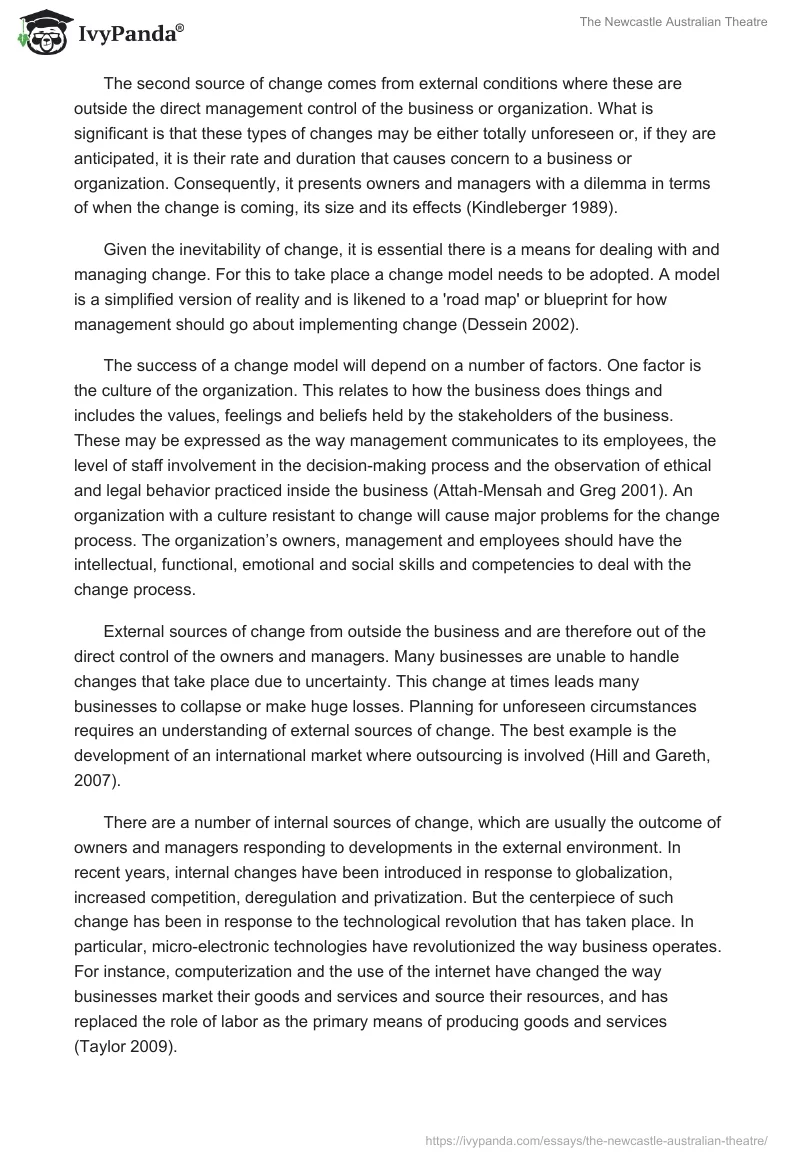 IvyPanda®

The Newcastle Australian Theatre

The second source of change comes from external conditions where these are outside the direct management control of the business or organization. What is significant is that these types of changes may be either totally unforeseen or, if they are anticipated, it is their rate and duration that causes concern to a business or organization. Consequently, it presents owners and managers with a dilemma in terms of when the change is coming, its size and its effects (Kindleberger 1989).

Given the inevitability of change, it is essential there is a means for dealing with and managing change. For this to take place a change model needs to be adopted. A model is a simplified version of reality and is likened to a 'road map' or blueprint for how management should go about implementing change (Dessein 2002).

The success of a change model will depend on a number of factors. One factor is the culture of the organization. This relates to how the business does things and includes the values, feelings and beliefs held by the stakeholders of the business. These may be expressed as the way management communicates to its employees, the level of staff involvement in the decision-making process and the observation of ethical and legal behavior practiced inside the business (Attah-Mensah and Greg 2001). An organization with a culture resistant to change will cause major problems for the change process. The organization's owners, management and employees should have the intellectual, functional, emotional and social skills and competencies to deal with the change process.

External sources of change from outside the business and are therefore out of the direct control of the owners and managers. Many businesses are unable to handle changes that take place due to uncertainty. This change at times leads many businesses to collapse or make huge losses. Planning for unforeseen circumstances requires an understanding of external sources of change. The best example is the development of an international market where outsourcing is involved (Hill and Gareth, 2007).

There are a number of internal sources of change, which are usually the outcome of owners and managers responding to developments in the external environment. In recent years, internal changes have been introduced in response to globalization, increased competition, deregulation and privatization. But the centerpiece of such change has been in response to the technological revolution that has taken place. In particular, micro-electronic technologies have revolutionized the way business operates. For instance, computerization and the use of the internet have changed the way businesses market their goods and services and source their resources, and has replaced the role of labor as the primary means of producing goods and services (Taylor 2009).

https://ivypanda.com/essays/the-newcastle-australian-theatre/